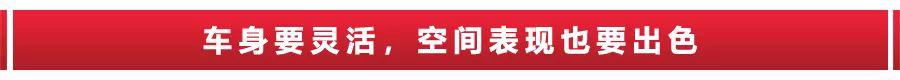 车身要灵活，空间表现也要出色